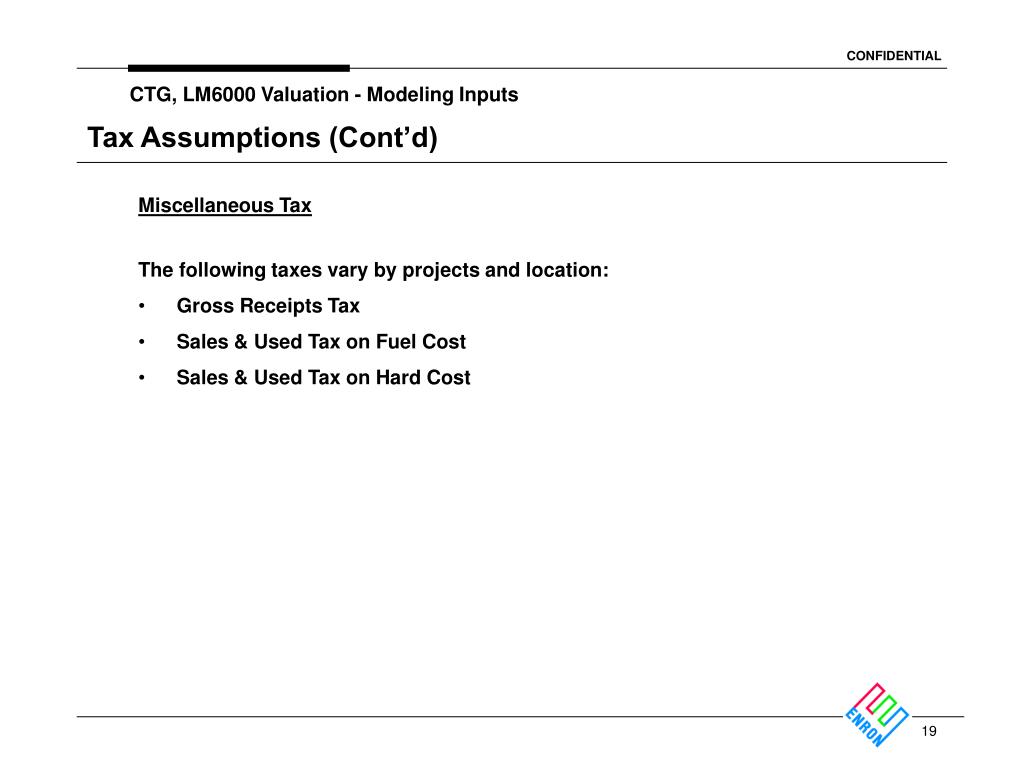 CONFIDENTIAL

CTG, LM6000 Valuation - Modeling Inputs

Tax Assumptions (Cont’d)

Miscellaneous Tax

The following taxes vary by projects and location:
• Gross Receipts Tax
• Sales & Used Tax on Fuel Cost
• Sales & Used Tax on Hard Cost

ENRON

19